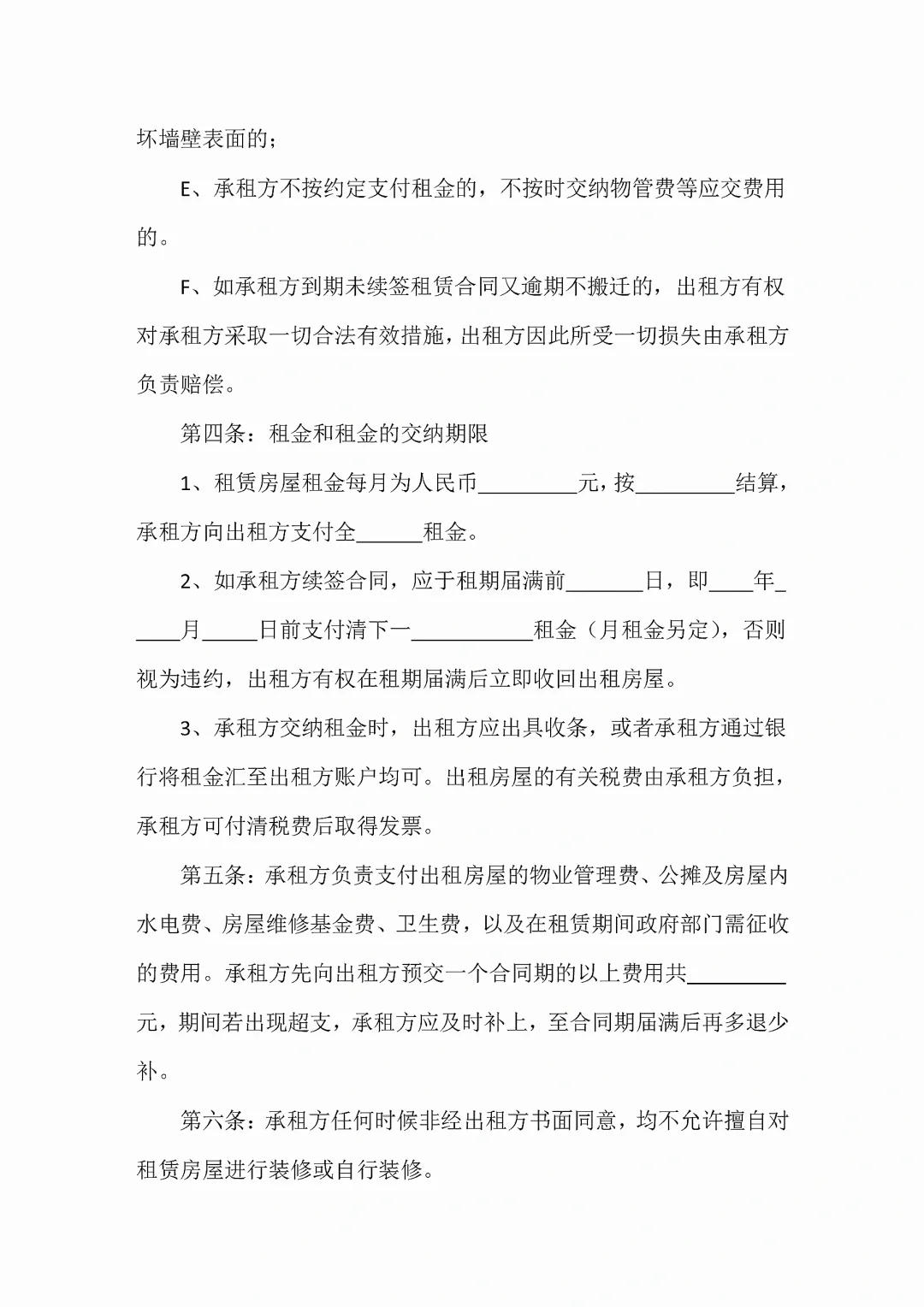 坏墙壁表面的；

E、承租方不按约定支付租金的，不按时交纳物管费等应交费用的。

F、如承租方到期未续签租赁合同又逾期不搬迁的，出租方有权对承租方采取一切合法有效措施，出租方因此所受一切损失由承租方负责赔偿。

第四条：租金和租金的交纳期限

1、租赁房屋租金每月为人民币_________元，按_________结算，承租方向出租方支付全______租金。

2、如承租方续签合同，应于租期届满前_______日，即____年_____月_____日前支付清下一___________租金（月租金另定），否则视为违约，出租方有权在租期届满后立即收回出租房屋。

3、承租方交纳租金时，出租方应出具收条，或者承租方通过银行将租金汇至出租方账户均可。出租房屋的有关税费由承租方负担，承租方可付清税费后取得发票。

第五条：承租方负责支付出租房屋的物业管理费、公摊及房屋内水电费、房屋维修基金费、卫生费，以及在租赁期间政府部门需征收的费用。承租方先向出租方预交一个合同期的以上费用共_________元，期间若出现超支，承租方应及时补上，至合同期届满后再多退少补。

第六条：承租方任何时候非经出租方书面同意，均不允许擅自对租赁房屋进行装修或自行装修。